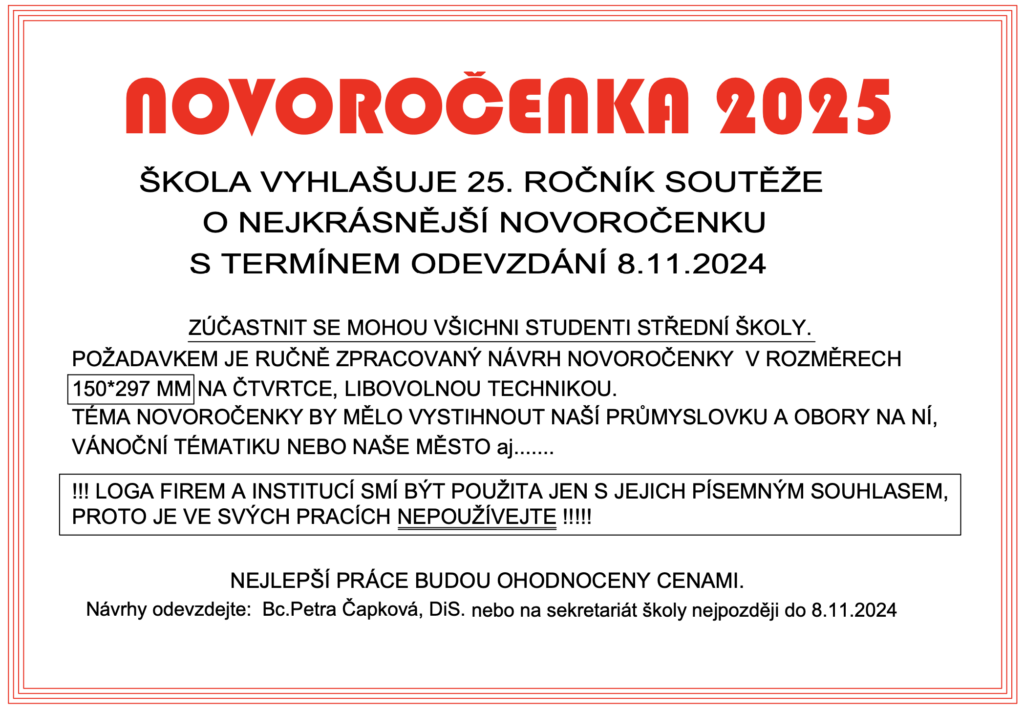 NOVOROČENKA 2025

ŠKOLA VYHLAŠUJE 25. ROČNÍK SOUTĚŽE
O NEJKRÁSNĚJŠÍ NOVOROČENKU
S TERMÍNEM ODEVZDÁNÍ 8.11.2024

ZÚČASTNIT SE MOHOU VŠICHNI STUDENTI STŘEDNÍ ŠKOLY.
POŽADAVKEM JE RUČNĚ ZPRACOVANÝ NÁVRH NOVOROČENKY V ROZMĚRECH 150*297 MM NA ČTVRTCE, LIBOVOLNOU TECHNIKOU.
TÉMA NOVOROČENKY BY MĚLO VYSTIHNOUT NAŠÍ PRŮMYSLOVKU A OBORY NA NÍ, VÁNOČNÍ TÉMATIKU NEBO NAŠE MĚSTO aj.......

!!! LOGA FIREM A INSTITUCÍ SMÍ BÝT POUŽITA JEN S JEJICH PÍSEMNÝM SOUHLASEM, PROTO JE VE SVÝCH PRACÍCH NEPOUŽÍVEJTE !!!!!

NEJLEPŠÍ PRÁCE BUDOU OHODNOCENY CENAMI.
Návrhy odevzdejte: Bc.Petra Čapková, DiS. nebo na sekretariát školy nejpozději do 8.11.2024